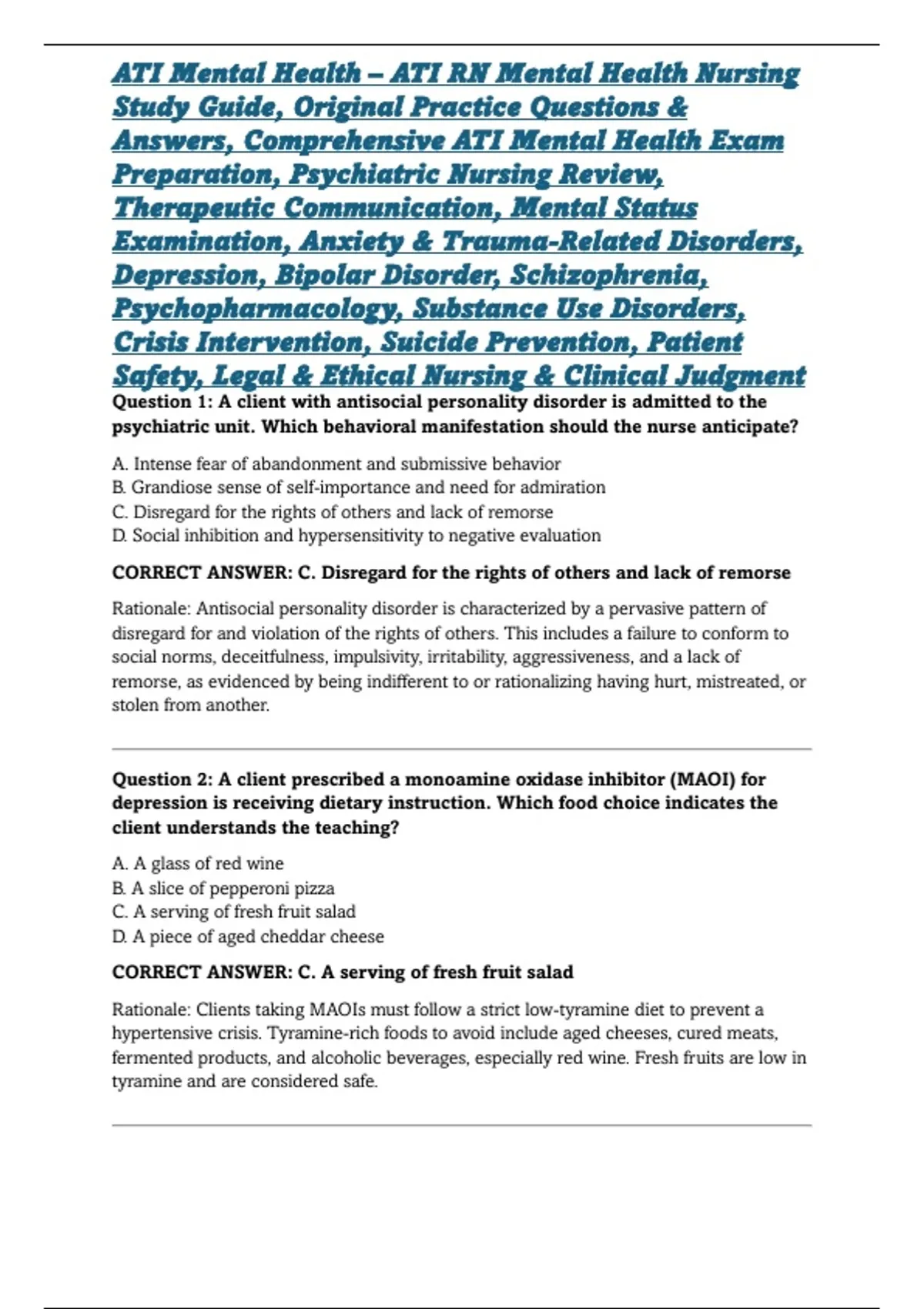 ATI Mental Health – ATI RN Mental Health Nursing Study Guide, Original Practice Questions & Answers, Comprehensive ATI Mental Health Exam Preparation, Psychiatric Nursing Review, Therapeutic Communication, Mental Status Examination, Anxiety & Trauma-Related Disorders, Depression, Bipolar Disorder, Schizophrenia, Psychopharmacology, Substance Use Disorders, Crisis Intervention, Suicide Prevention, Patient Safety, Legal & Ethical Nursing & Clinical Judgment

Question 1: A client with antisocial personality disorder is admitted to the psychiatric unit. Which behavioral manifestation should the nurse anticipate?

A. Intense fear of abandonment and submissive behavior
B. Grandiose sense of self-importance and need for admiration
C. Disregard for the rights of others and lack of remorse
D. Social inhibition and hypersensitivity to negative evaluation

CORRECT ANSWER: C. Disregard for the rights of others and lack of remorse

Rationale: Antisocial personality disorder is characterized by a pervasive pattern of disregard for and violation of the rights of others. This includes a failure to conform to social norms, deceitfulness, impulsivity, irritability, aggressiveness, and a lack of remorse, as evidenced by being indifferent to or rationalizing having hurt, mistreated, or stolen from another.

Question 2: A client prescribed a monoamine oxidase inhibitor (MAOI) for depression is receiving dietary instruction. Which food choice indicates the client understands the teaching?

A. A glass of red wine
B. A slice of pepperoni pizza
C. A serving of fresh fruit salad
D. A piece of aged cheddar cheese

CORRECT ANSWER: C. A serving of fresh fruit salad

Rationale: Clients taking MAOIs must follow a strict low-tyramine diet to prevent a hypertensive crisis. Tyramine-rich foods to avoid include aged cheeses, cured meats, fermented products, and alcoholic beverages, especially red wine. Fresh fruits are low in tyramine and are considered safe.